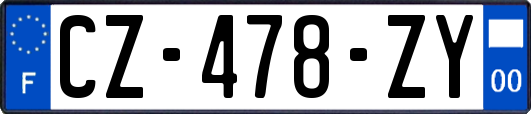 F
CZ-478-ZY
00